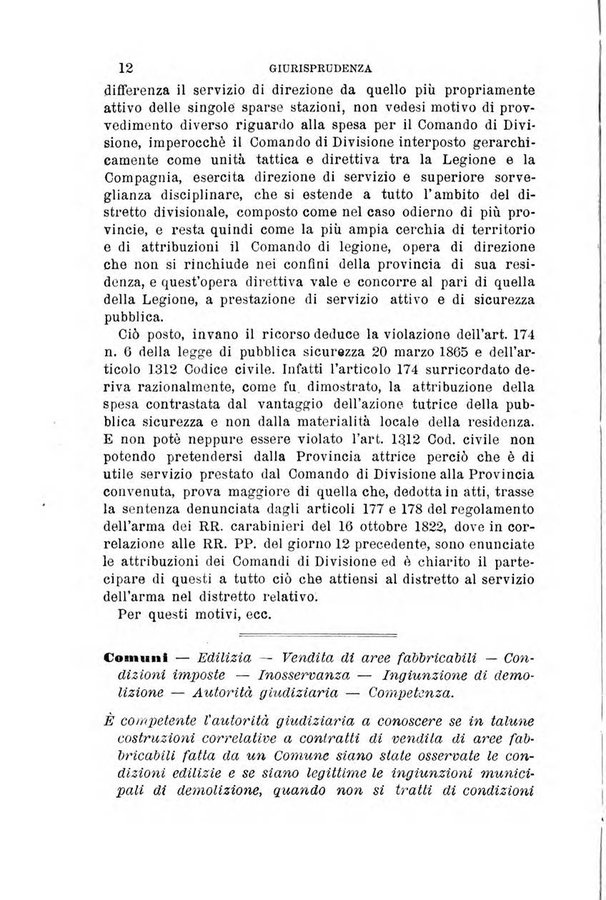 12 GIURISPRUDENZA

differenza il servizio di direzione da quello più propriamente attivo delle singole sparse stazioni, non vedesi motivo di provvedimento diverso riguardo alla spesa per il Comando di Divisione, imperocchè il Comando di Divisione interposto gerarchicamente come unità tattica e direttiva tra la Legione e la Compagnia, esercita direzione di servizio e superiore sorveglianza disciplinare, che si estende a tutto l'ambito del distretto divisionale, composto come nel caso odierno di più provincie, e resta quindi come la più ampia cerchia di territorio e di attribuzioni il Comando di legione, opera di direzione che non si rinchiude nei confini della provincia di sua residenza, e quest'opera direttiva vale e concorre al pari di quella della Legione, a prestazione di servizio attivo e di sicurezza pubblica.

Ciò posto, invano il ricorso deduce la violazione dell'art. 174 n. 6 della legge di pubblica sicurezza 20 marzo 1865 e dell'articolo 1312 Codice civile. Infatti l'articolo 174 surricordato deriva razionalmente, come fu dimostrato, la attribuzione della spesa contrastata dal vantaggio dell'azione tutrice della pubblica sicurezza e non dalla materialità locale della residenza. E non potè neppure essere violato l'art. 1312 Cod. civile non potendo pretendersi dalla Provincia attrice perciò che è di utile servizio prestato dal Comando di Divisione alla Provincia convenuta, prova maggiore di quella che, dedotta in atti, trasse la sentenza denunciata dagli articoli 177 e 178 del regolamento dell'arma dei RR. carabinieri del 16 ottobre 1822, dove in correlazione alle RR. PP. del giorno 12 precedente, sono enunciate le attribuzioni dei Comandi di Divisione ed è chiarito il partecipare di questi a tutto ciò che attiensi al distretto al servizio dell'arma nel distretto relativo.

Per questi motivi, ecc.

Comuni — Edilizia — Vendita di aree fabbricabili — Condizioni imposte — Inosservanza — Ingiunzione di demolizione — Autorità giudiziaria — Competenza.

È competente l'autorità giudiziaria a conoscere se in talune costruzioni correlative a contratti di vendita di aree fabbricabili fatta da un Comune siano state osservate le condizioni edilizie e se siano legittime le ingiunzioni municipali di demolizione, quando non si tratti di condizioni